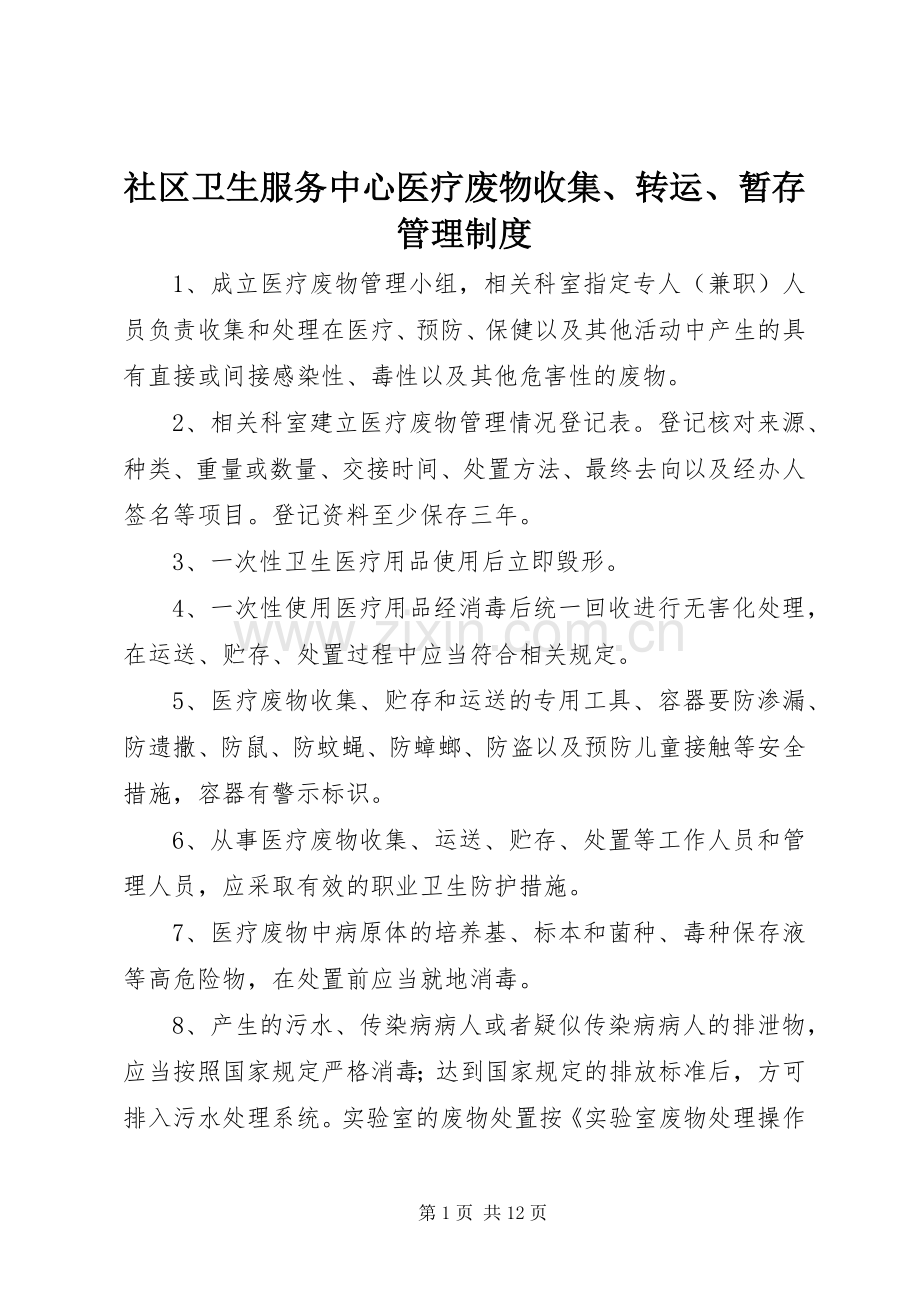 社区卫生服务中心医疗废物收集、转运、暂存管理制度

1、成立医疗废物管理小组，相关科室指定专人（兼职）人员负责收集和处理在医疗、预防、保健以及其他活动中产生的具有直接或间接感染性、毒性以及其他危害性的废物。

2、相关科室建立医疗废物管理情况登记表。登记核对来源、种类、重量或数量、交接时间、处置方法、最终去向以及经办人签名等项目。登记资料至少保存三年。

3、一次性卫生医疗用品使用后立即毁形。

4、一次性使用医疗用品经消毒后统一回收进行无害化处理，在运送、贮存、处置过程中应当符合相关规定。

5、医疗废物收集、贮存和运送的专用工具、容器要防渗漏、防遗撒、防鼠、防蚊蝇、防蟑螂、防盗以及预防儿童接触等安全措施，容器有警示标识。

6、从事医疗废物收集、运送、贮存、处置等工作人员和管理人员，应采取有效的职业卫生防护措施。

7、医疗废物中病原体的培养基、标本和菌种、毒种保存液等高危险物，在处置前应当就地消毒。

8、产生的污水、传染病病人或者疑似传染病病人的排泄物，应当按照国家规定严格消毒;达到国家规定的排放标准后，方可排入污水处理系统。实验室的废物处置按《实验室废物处理操作

第1页 共12页

www.zixin.com.cn